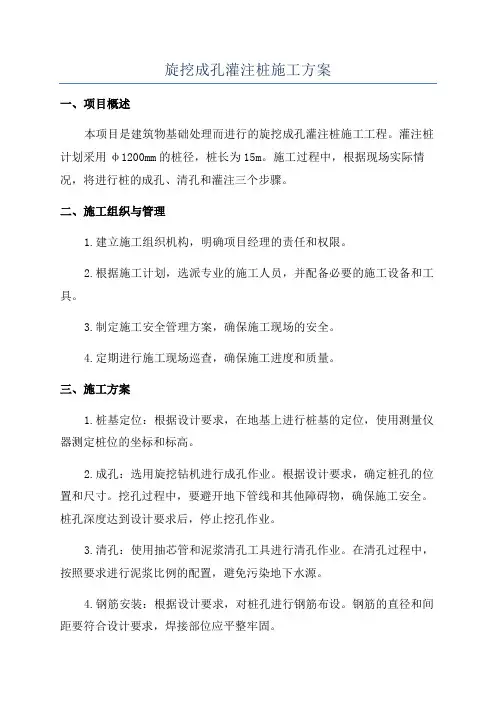 旋挖成孔灌注桩施工方案

一、项目概述

本项目是建筑物基础处理而进行的旋挖成孔灌注桩施工工程。灌注桩计划采用 φ1200mm 的桩径，桩长为 15m。施工过程中，根据现场实际情况，将进行桩的成孔、清孔和灌注三个步骤。

二、施工组织与管理

1.建立施工组织机构，明确项目经理的责任和权限。

2.根据施工计划，选派专业的施工人员，并配备必要的施工设备和工具。

3.制定施工安全管理方案，确保施工现场的安全。

4.定期进行施工现场巡查，确保施工进度和质量。

三、施工方案

1.桩基定位：根据设计要求，在地基上进行桩基的定位，使用测量仪器测定桩位的坐标和标高。

2.成孔：选用旋挖钻机进行成孔作业。根据设计要求，确定桩孔的位置和尺寸。挖孔过程中，要避开地下管线和其他障碍物，确保施工安全。桩孔深度达到设计要求后，停止挖孔作业。

3.清孔：使用抽芯管和泥浆清孔工具进行清孔作业。在清孔过程中，按照要求进行泥浆比例的配置，避免污染地下水源。

4.钢筋安装：根据设计要求，对桩孔进行钢筋布设。钢筋的直径和间距要符合设计要求，焊接部位应平整牢固。